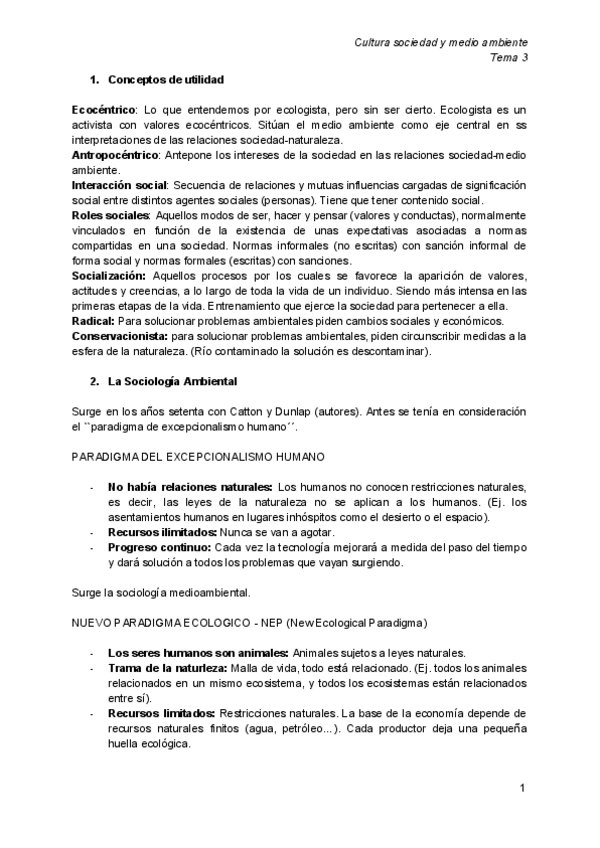 Cultura sociedad y medio ambiente
Tema 3

1. Conceptos de utilidad

Ecocéntrico: Lo que entendemos por ecologista, pero sin ser cierto. Ecologista es un activista con valores ecocéntricos. Sitúan el medio ambiente como eje central en ss interpretaciones de las relaciones sociedad-naturaleza.
Antropocéntrico: Antepone los intereses de la sociedad en las relaciones sociedad-medio ambiente.
Interacción social: Secuencia de relaciones y mutuas influencias cargadas de significación social entre distintos agentes sociales (personas). Tiene que tener contenido social.
Roles sociales: Aquellos modos de ser, hacer y pensar (valores y conductas), normalmente vinculados en función de la existencia de unas expectativas asociadas a normas compartidas en una sociedad. Normas informales (no escritas) con sanción informal de forma social y normas formales (escritas) con sanciones.
Socialización: Aquellos procesos por los cuales se favorece la aparición de valores, actitudes y creencias, a lo largo de toda la vida de un individuo. Siendo más intensa en las primeras etapas de la vida. Entrenamiento que ejerce la sociedad para pertenecer a ella.
Radical: Para solucionar problemas ambientales piden cambios sociales y económicos.
Conservacionista: para solucionar problemas ambientales, piden circunscribir medidas a la esfera de la naturaleza. (Río contaminado la solución es descontaminar).

2. La Sociología Ambiental

Surge en los años setenta con Catton y Dunlap (autores). Antes se tenía en consideración el ``paradigma de excepcionalismo humano´´.

PARADIGMA DEL EXCEPCIONALISMO HUMANO

- No había relaciones naturales: Los humanos no conocen restricciones naturales, es decir, las leyes de la naturaleza no se aplican a los humanos. (Ej. los asentamientos humanos en lugares inhóspitos como el desierto o el espacio).
- Recursos ilimitados: Nunca se van a agotar.
- Progreso continuo: Cada vez la tecnología mejorará a medida del paso del tiempo y dará solución a todos los problemas que vayan surgiendo.

Surge la sociología medioambiental.

NUEVO PARADIGMA ECOLOGICO - NEP (New Ecological Paradigma)

- Los seres humanos son animales: Animales sujetos a leyes naturales.
- Trama de la naturleza: Malla de vida, todo está relacionado. (Ej. todos los animales relacionados en un mismo ecosistema, y todos los ecosistemas están relacionados entre sí).
- Recursos limitados: Restricciones naturales. La base de la economía depende de recursos naturales finitos (agua, petróleo…). Cada productor deja una pequeña huella ecológica.

1